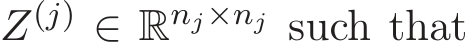 $Z^{(j)} \in \mathbb{R}^{n_j \times n_j}$ such that